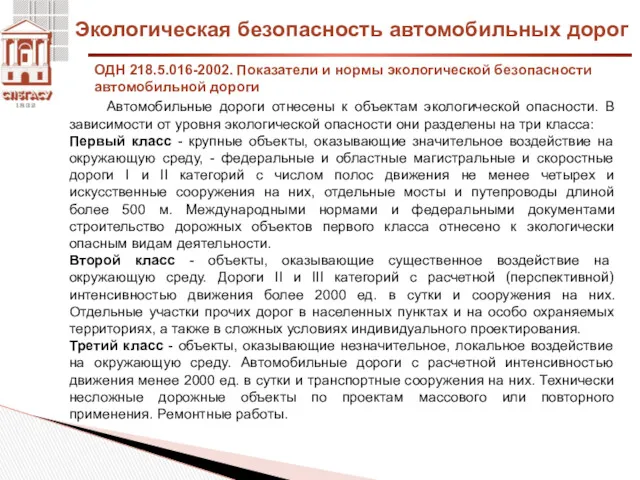 СПбГАСУ
1832

Экологическая безопасность автомобильных дорог

ОДН 218.5.016-2002. Показатели и нормы экологической безопасности автомобильной дороги

Автомобильные дороги отнесены к объектам экологической опасности. В зависимости от уровня экологической опасности они разделены на три класса:
Первый класс - крупные объекты, оказывающие значительное воздействие на окружающую среду, - федеральные и областные магистральные и скоростные дороги I и II категорий с числом полос движения не менее четырех и искусственные сооружения на них, отдельные мосты и путепроводы длиной более 500 м. Международными нормами и федеральными документами строительство дорожных объектов первого класса отнесено к экологически опасным видам деятельности.
Второй класс - объекты, оказывающие существенное воздействие на окружающую среду. Дороги II и III категорий с расчетной (перспективной) интенсивностью движения более 2000 ед. в сутки и сооружения на них. Отдельные участки прочих дорог в населенных пунктах и на особо охраняемых территориях, а также в сложных условиях индивидуального проектирования.
Третий класс - объекты, оказывающие незначительное, локальное воздействие на окружающую среду. Автомобильные дороги с расчетной интенсивностью движения менее 2000 ед. в сутки и транспортные сооружения на них. Технически несложные дорожные объекты по проектам массового или повторного применения. Ремонтные работы.